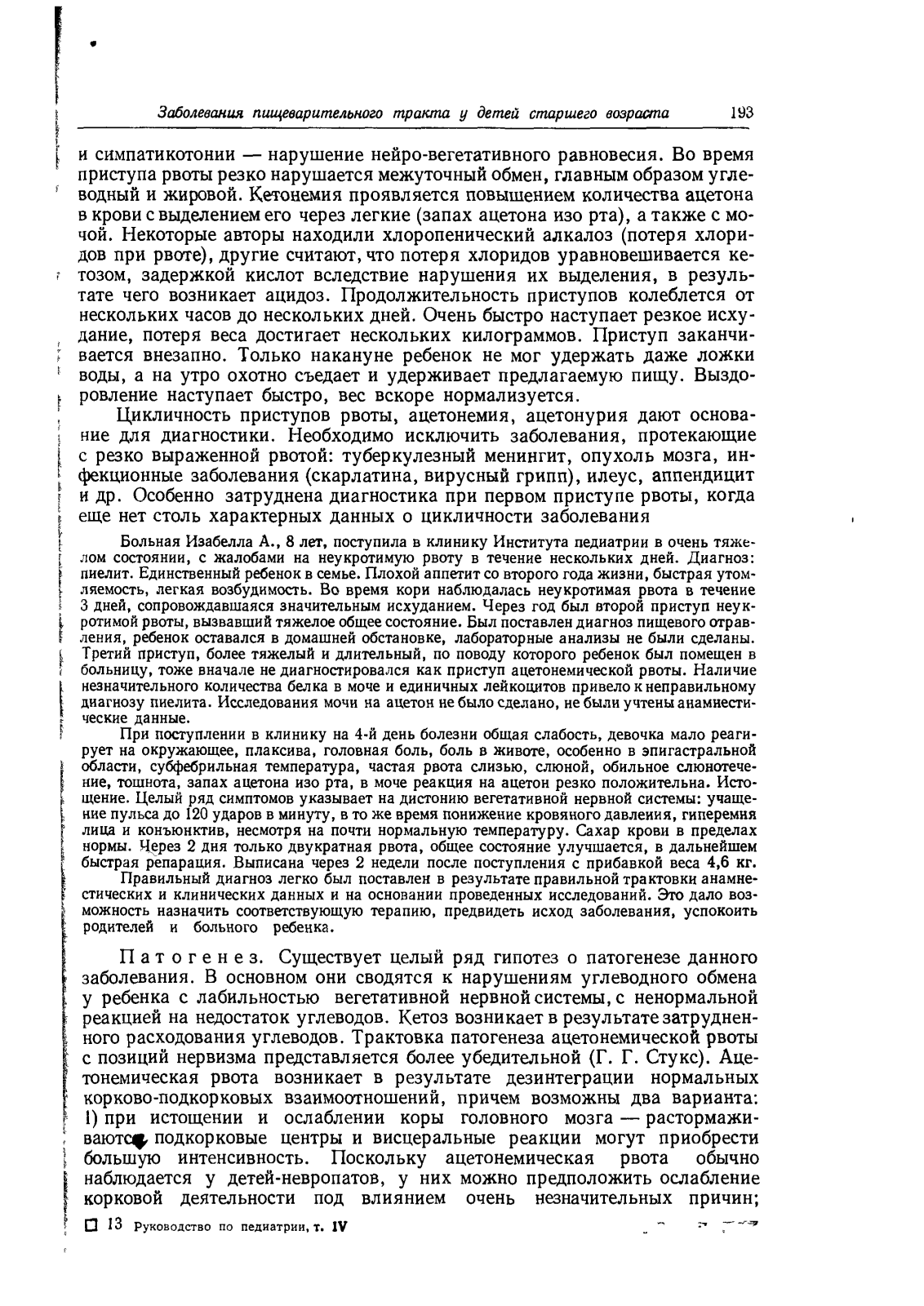 Заболевания пищеварительного тракта у детей старшего возраста 193

и симпатикотонии — нарушение нейро-вегетативного равновесия. Во время приступа рвоты резко нарушается межуточный обмен, главным образом углеводный и жировой. Кетонемия проявляется повышением количества ацетона в крови с выделением его через легкие (запах ацетона изо рта), а также с мочой. Некоторые авторы находили хлоропенический алкалоз (потеря хлоридов при рвоте), другие считают, что потеря хлоридов уравновешивается кетозом, задержкой кислот вследствие нарушения их выделения, в результате чего возникает ацидоз. Продолжительность приступов колеблется от нескольких часов до нескольких дней. Очень быстро наступает резкое исхудание, потеря веса достигает нескольких килограммов. Приступ заканчивается внезапно. Только накануне ребенок не мог удержать даже ложки воды, а на утро охотно съедает и удерживает предлагаемую пищу. Выздоровление наступает быстро, вес вскоре нормализуется.

Цикличность приступов рвоты, ацетонемия, ацетонурия дают основание для диагностики. Необходимо исключить заболевания, протекающие с резко выраженной рвотой: туберкулезный менингит, опухоль мозга, инфекционные заболевания (скарлатина, вирусный грипп), илеус, аппендицит и др. Особенно затруднена диагностика при первом приступе рвоты, когда еще нет столь характерных данных о цикличности заболевания

Больная Изабелла А., 8 лет, поступила в клинику Института педиатрии в очень тяжелом состоянии, с жалобами на неукротимую рвоту в течение нескольких дней. Диагноз: пиелит. Единственный ребенок в семье. Плохой аппетит со второго года жизни, быстрая утомляемость, легкая возбудимость. Во время кори наблюдалась неукротимая рвота в течение 3 дней, сопровождавшаяся значительным исхуданием. Через год был второй приступ неукротимой рвоты, вызвавший тяжелое общее состояние. Был поставлен диагноз пищевого отравления, ребенок оставался в домашней обстановке, лабораторные анализы не были сделаны. Третий приступ, более тяжелый и длительный, по поводу которого ребенок был помещен в больницу, тоже вначале не диагностировался как приступ ацетонемической рвоты. Наличие незначительного количества белка в моче и единичных лейкоцитов привело к неправильному диагнозу пиелита. Исследования мочи на ацетон не было сделано, не были учтены анамнестические данные.

При поступлении в клинику на 4-й день болезни общая слабость, девочка мало реагирует на окружающее, плаксива, головная боль, боль в животе, особенно в эпигастральной области, субфебрильная температура, частая рвота слизью, слюной, обильное слюнотечение, тошнота, запах ацетона изо рта, в моче реакция на ацетон резко положительна. Истощение. Целый ряд симптомов указывает на дистонию вегетативной нервной системы: учащение пульса до 120 ударов в минуту, в то же время понижение кровяного давлеиия, гиперемия лица и конъюнктив, несмотря на почти нормальную температуру. Сахар крови в пределах нормы. Через 2 дня только двукратная рвота, общее состояние улучшается, в дальнейшем быстрая репарация. Выписана через 2 недели после поступления с прибавкой веса 4,6 кг.

Правильный диагноз легко был поставлен в результате правильной трактовки анамнестических и клинических данных и на основании проведенных исследований. Это дало возможность назначить соответствующую терапию, предвидеть исход заболевания, успокоить родителей и больного ребенка.

Патогенез. Существует целый ряд гипотез о патогенезе данного заболевания. В основном они сводятся к нарушениям углеводного обмена у ребенка с лабильностью вегетативной нервной системы, с ненормальной реакцией на недостаток углеводов. Кетоз возникает в результате затрудненного расходования углеводов. Трактовка патогенеза ацетонемической рвоты с позиций нервизма представляется более убедительной (Г. Г. Стукс). Ацетонемическая рвота возникает в результате дезинтеграции нормальных корково-подкорковых взаимоотношений, причем возможны два варианта: 1) при истощении и ослаблении коры головного мозга — растормаживаются подкорковые центры и висцеральные реакции могут приобрести большую интенсивность. Поскольку ацетонемическая рвота обычно наблюдается у детей-невропатов, у них можно предположить ослабление корковой деятельности под влиянием очень незначительных причин;

13 Руководство по педиатрии, т. IV